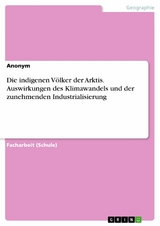 Geographie

Anonym

Die indigenen Völker der Arktis. Auswirkungen des Klimawandels und der zunehmenden Industrialisierung

Facharbeit (Schule)

GRIN